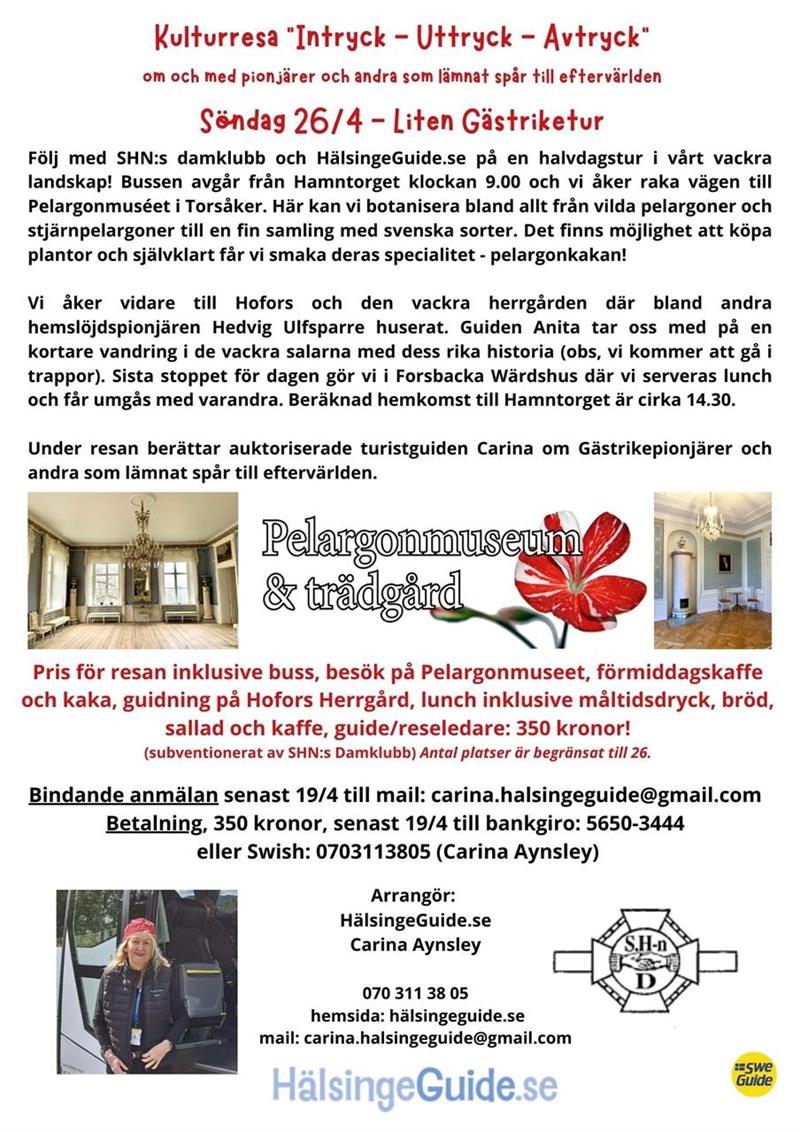 Kulturresa "Intryck - Uttryck - Avtryck"

om och med pionjärer och andra som lämnat spår till eftervärlden

Söndag 26/4 - Liten Gästriketur

Följ med SHN:s damklubb och HälsingeGuide.se på en halvdagstur i vårt vackra landskap! Bussen avgår från Hamntorget klockan 9.00 och vi åker raka vägen till Pelargonmuséet i Torsåker. Här kan vi botanisera bland allt från vilda pelargoner och stjärnpelargoner till en fin samling med svenska sorter. Det finns möjlighet att köpa plantor och självklart får vi smaka deras specialitet - pelargonkakan!

Vi åker vidare till Hofors och den vackra herrgården där bland andra hemslöjdspionjären Hedvig Ulfsparre huserat. Guiden Anita tar oss med på en kortare vandring i de vackra salarna med dess rika historia (obs, vi kommer att gå i trappor). Sista stoppet för dagen gör vi i Forsbacka Wärdshus där vi serveras lunch och får umgås med varandra. Beräknad hemkomst till Hamntorget är cirka 14.30.

Under resan berättar auktoriserade turistguiden Carina om Gästrikepionjärer och andra som lämnat spår till eftervärlden.

Pelargonmuseum
& trädgård

Pris för resan inklusive buss, besök på Pelargonmuseet, förmiddagskaffe och kaka, guidning på Hofors Herrgård, lunch inklusive måltidsdryck, bröd, sallad och kaffe, guide/reseledare: 350 kronor!
(subventionerat av SHN:s Damklubb) Antal platser är begränsat till 26.

Bindande anmälan senast 19/4 till mail: carina.halsingeguide@gmail.com
Betalning, 350 kronor, senast 19/4 till bankgiro: 5650-3444
eller Swish: 0703113805 (Carina Aynsley)

Arrangör:
HälsingeGuide.se
Carina Aynsley

070 311 38 05
hemsida: hälsingeguide.se
mail: carina.halsingeguide@gmail.com

S.H-n
D

HälsingeGuide.se

Swe Guide